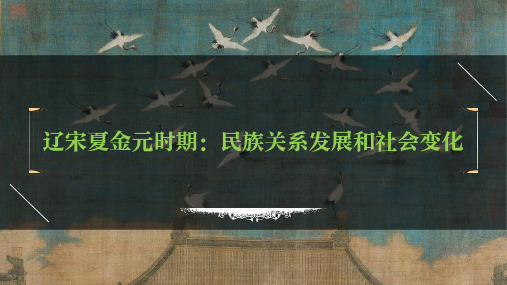 辽宋夏金元时期：民族关系发展和社会变化